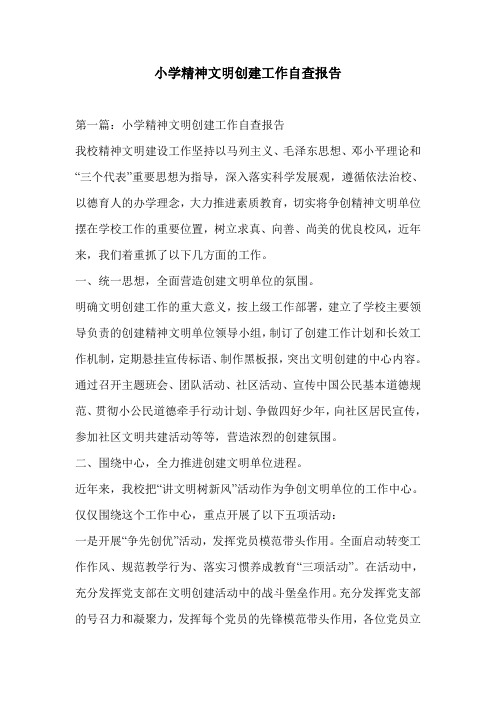 小学精神文明创建工作自查报告

第一篇：小学精神文明创建工作自查报告

我校精神文明建设工作坚持以马列主义、毛泽东思想、邓小平理论和“三个代表”重要思想为指导，深入落实科学发展观，遵循依法治校、以德育人的办学理念，大力推进素质教育，切实将争创精神文明单位摆在学校工作的重要位置，树立求真、向善、尚美的优良校风，近年来，我们着重抓了以下几方面的工作。

一、统一思想，全面营造创建文明单位的氛围。

明确文明创建工作的重大意义，按上级工作部署，建立了学校主要领导负责的创建精神文明单位领导小组，制订了创建工作计划和长效工作机制，定期悬挂宣传标语、制作黑板报，突出文明创建的中心内容。通过召开主题班会、团队活动、社区活动、宣传中国公民基本道德规范、贯彻小公民道德牵手行动计划、争做四好少年，向社区居民宣传，参加社区文明共建活动等等，营造浓烈的创建氛围。

二、围绕中心，全力推进创建文明单位进程。

近年来，我校把“讲文明树新风”活动作为争创文明单位的工作中心。仅仅围绕这个工作中心，重点开展了以下五项活动：

一是开展“争先创优”活动，发挥党员模范带头作用。全面启动转变工作作风、规范教学行为、落实习惯养成教育“三项活动”。在活动中，充分发挥党支部在文明创建活动中的战斗堡垒作用。充分发挥党支部的号召力和凝聚力，发挥每个党员的先锋模范带头作用，各位党员立